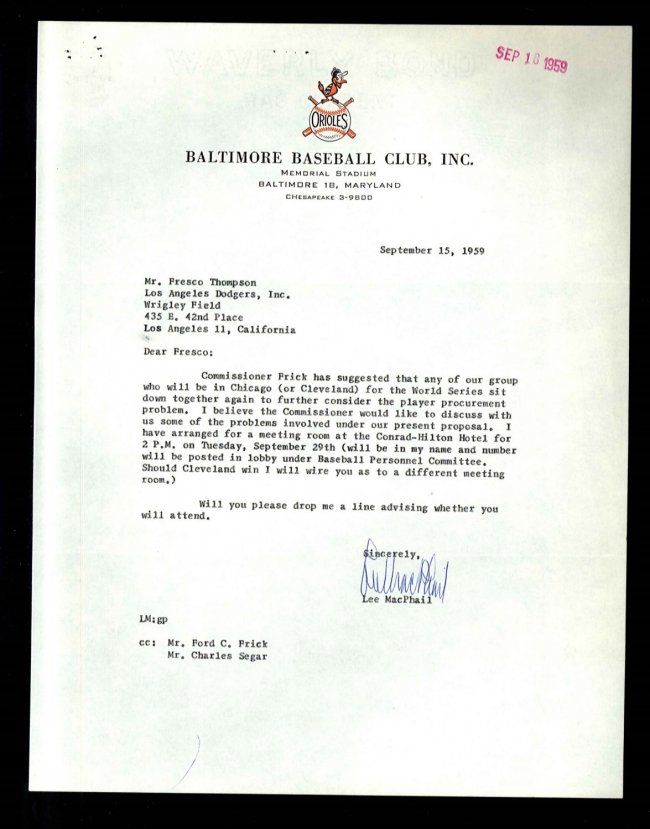 SEP 18 1959

ORIOLES

BALTIMORE BASEBALL CLUB, INC.
MEMORIAL STADIUM
BALTIMORE 18, MARYLAND
CHESAPEAKE 3-9800

September 15, 1959

Mr. Fresco Thompson
Los Angeles Dodgers, Inc.
Wrigley Field
435 E. 42nd Place
Los Angeles 11, California

Dear Fresco:

Commissioner Frick has suggested that any of our group who will be in Chicago (or Cleveland) for the World Series sit down together again to further consider the player procurement problem. I believe the Commissioner would like to discuss with us some of the problems involved under our present proposal. I have arranged for a meeting room at the Conrad-Hilton Hotel for 2 P.M. on Tuesday, September 29th (will be in my name and number will be posted in lobby under Baseball Personnel Committee. Should Cleveland win I will wire you as to a different meeting room.)

Will you please drop me a line advising whether you will attend.

Sincerely,
Lee MacPhail
Lee MacPhail

LM:gp

cc: Mr. Ford C. Frick
Mr. Charles Segar